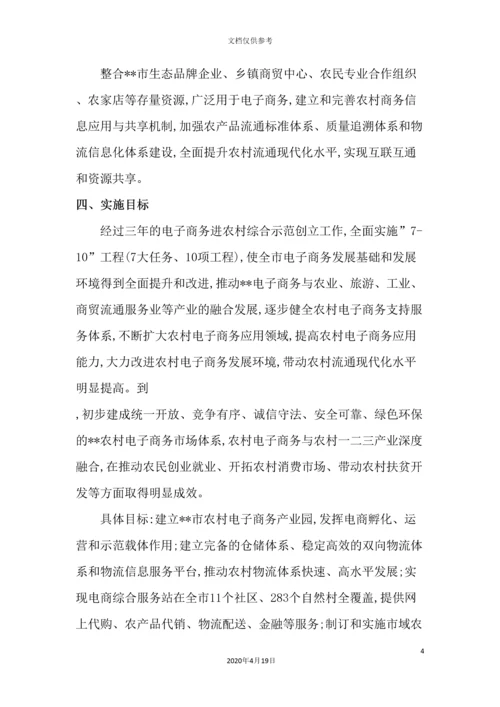 文档仅供参考

整合**市生态品牌企业、乡镇商贸中心、农民专业合作组织、农家店等存量资源,广泛用于电子商务,建立和完善农村商务信息应用与共享机制,加强农产品流通标准体系、质量追溯体系和物流信息化体系建设,全面提升农村流通现代化水平,实现互联互通和资源共享。

四、实施目标

经过三年的电子商务进农村综合示范创立工作,全面实施”7-10”工程(7大任务、10项工程),使全市电子商务发展基础和发展环境得到全面提升和改进,推动**电子商务与农业、旅游、工业、商贸流通服务业等产业的融合发展,逐步健全农村电子商务支持服务体系,不断扩大农村电子商务应用领域,提高农村电子商务应用能力,大力改进农村电子商务发展环境,带动农村流通现代化水平明显提高。到

,初步建成统一开放、竞争有序、诚信守法、安全可靠、绿色环保的**农村电子商务市场体系,农村电子商务与农村一二三产业深度融合,在推动农民创业就业、开拓农村消费市场、带动农村扶贫开发等方面取得明显成效。

具体目标:建立**市农村电子商务产业园,发挥电商孵化、运营和示范载体作用;建立完备的仓储体系、稳定高效的双向物流体系和物流信息服务平台,推动农村物流体系快速、高水平发展;实现电商综合服务站在全市11个社区、283个自然村全覆盖,提供网上代购、农产品代销、物流配送、金融等服务;制订和实施市域农

4

2020年4月19日